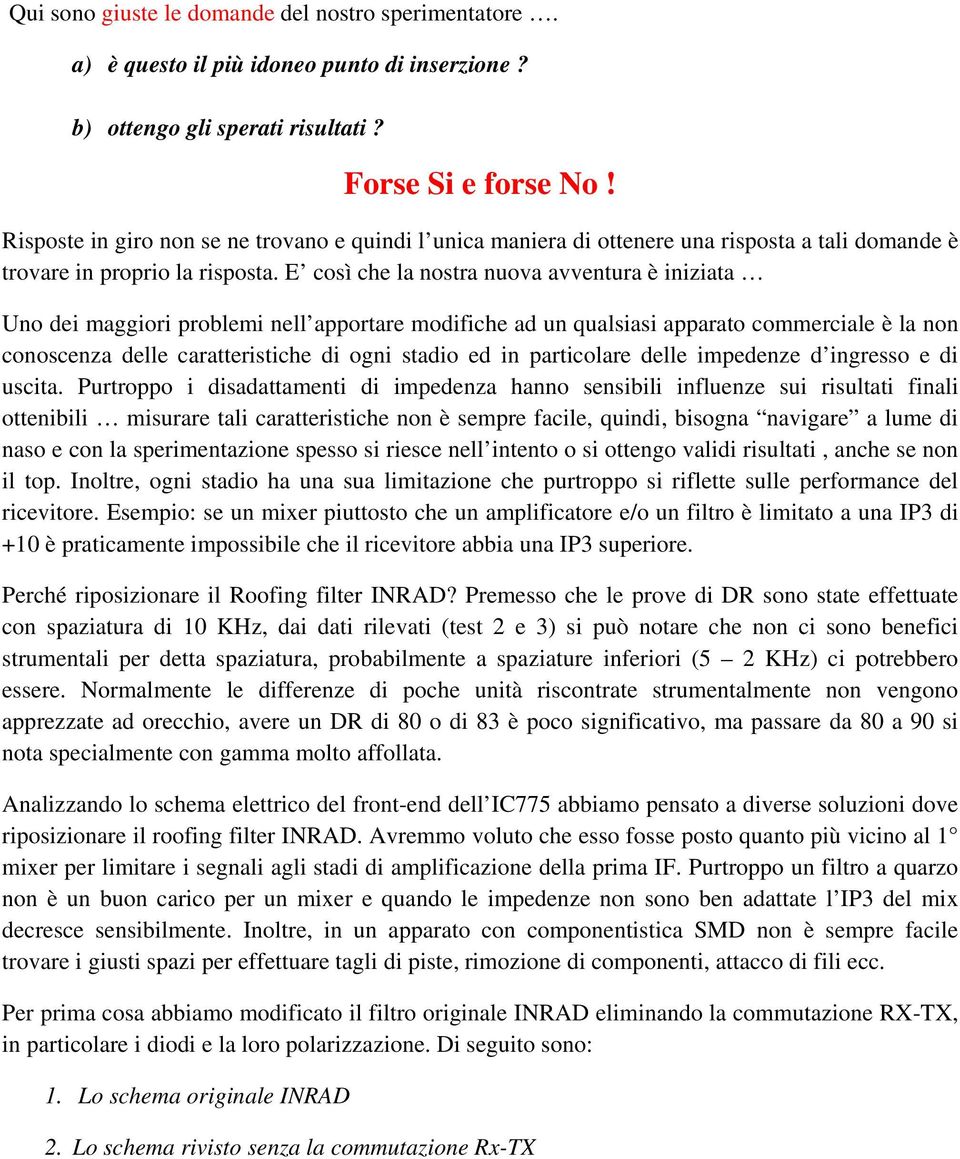 Qui sono giuste le domande del nostro sperimentatore ….

a) è questo il più idoneo punto di inserzione ?

b) ottengo gli sperati risultati ?

Forse Si e forse No !

Risposte in giro non se ne trovano e quindi l’unica maniera di ottenere una risposta a tali domande è trovare in proprio la risposta. E’ così che la nostra nuova avventura è iniziata …

Uno dei maggiori problemi nell’apportare modifiche ad un qualsiasi apparato commerciale è la non conoscenza delle caratteristiche di ogni stadio ed in particolare delle impedenze d’ingresso e di uscita. Purtroppo i disadattamenti di impedenza hanno sensibili influenze sui risultati finali ottenibili … misurare tali caratteristiche non è sempre facile, quindi, bisogna “navigare” a lume di naso e con la sperimentazione spesso si riesce nell’intento o si ottengo validi risultati , anche se non il top. Inoltre, ogni stadio ha una sua limitazione che purtroppo si riflette sulle performance del ricevitore. Esempio: se un mixer piuttosto che un amplificatore e/o un filtro è limitato a una IP3 di +10 è praticamente impossibile che il ricevitore abbia una IP3 superiore.

Perché riposizionare il Roofing filter INRAD? Premesso che le prove di DR sono state effettuate con spaziatura di 10 KHz, dai dati rilevati (test 2 e 3) si può notare che non ci sono benefici strumentali per detta spaziatura, probabilmente a spaziature inferiori (5 – 2 KHz) ci potrebbero essere. Normalmente le differenze di poche unità riscontrate strumentalmente non vengono apprezzate ad orecchio, avere un DR di 80 o di 83 è poco significativo, ma passare da 80 a 90 si nota specialmente con gamma molto affollata.

Analizzando lo schema elettrico del front-end dell’IC775 abbiamo pensato a diverse soluzioni dove riposizionare il roofing filter INRAD. Avremmo voluto che esso fosse posto quanto più vicino al 1° mixer per limitare i segnali agli stadi di amplificazione della prima IF. Purtroppo un filtro a quarzo non è un buon carico per un mixer e quando le impedenze non sono ben adattate l’IP3 del mix decresce sensibilmente. Inoltre, in un apparato con componentistica SMD non è sempre facile trovare i giusti spazi per effettuare tagli di piste, rimozione di componenti, attacco di fili ecc.

Per prima cosa abbiamo modificato il filtro originale INRAD eliminando la commutazione RX-TX, in particolare i diodi e la loro polarizzazione. Di seguito sono:

1. Lo schema originale INRAD

2. Lo schema rivisto senza la commutazione Rx-TX